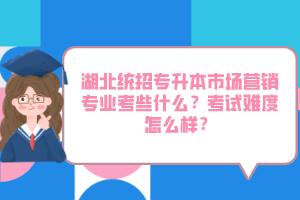 湖北统招专升本市场营销专业考些什么？考试难度怎么样？